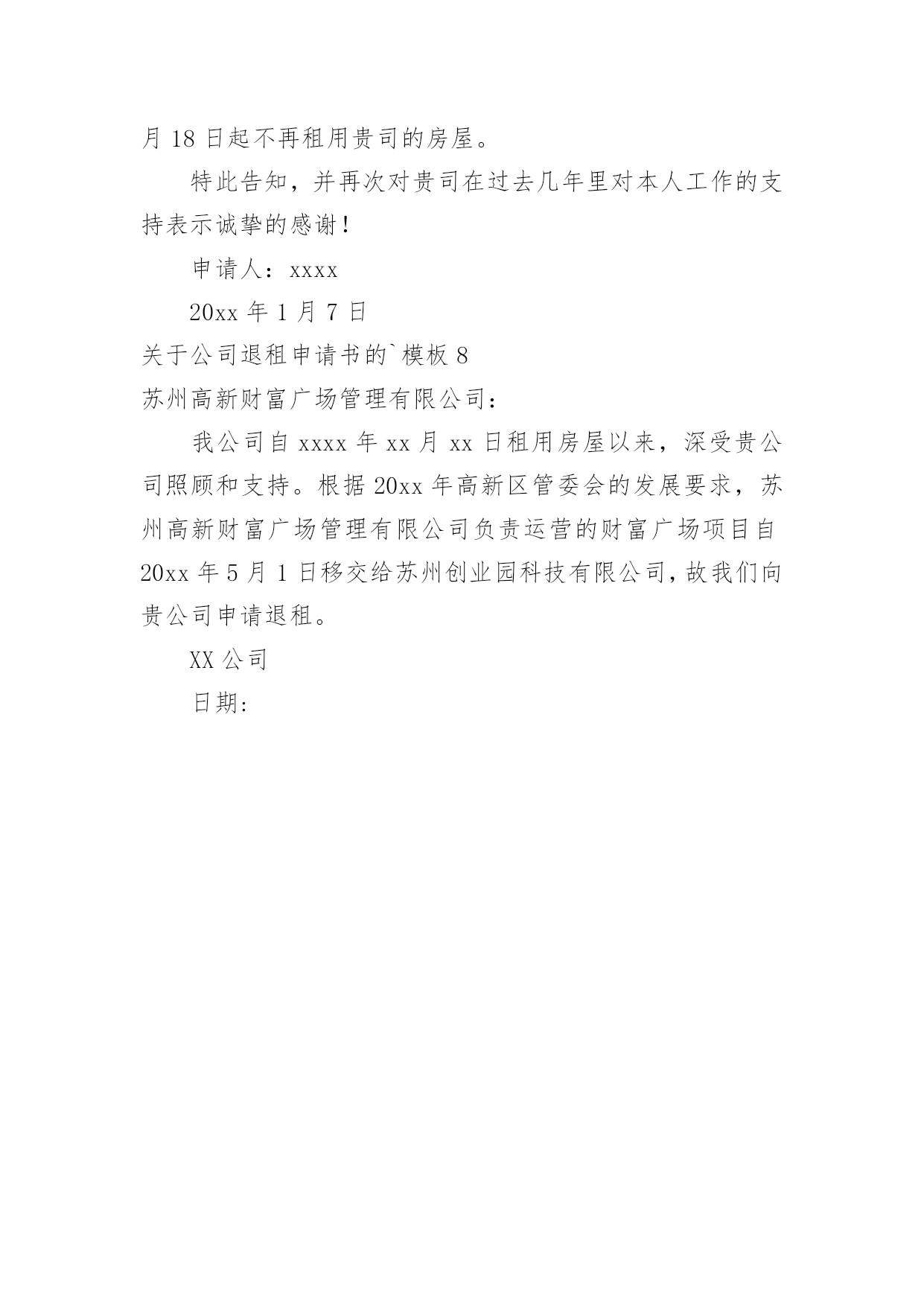 月 18 日起不再租用贵司的房屋。

特此告知，并再次对贵司在过去几年里对本人工作的支持表示诚挚的感谢！

申请人：xxxx

20xx 年 1 月 7 日

关于公司退租申请书的`模板 8

苏州高新财富广场管理有限公司：

我公司自 xxxx 年 xx 月 xx 日租用房屋以来，深受贵公司照顾和支持。根据 20xx 年高新区管委会的发展要求，苏州高新财富广场管理有限公司负责运营的财富广场项目自 20xx 年 5 月 1 日移交给苏州创业园科技有限公司，故我们向贵公司申请退租。

XX 公司

日期: